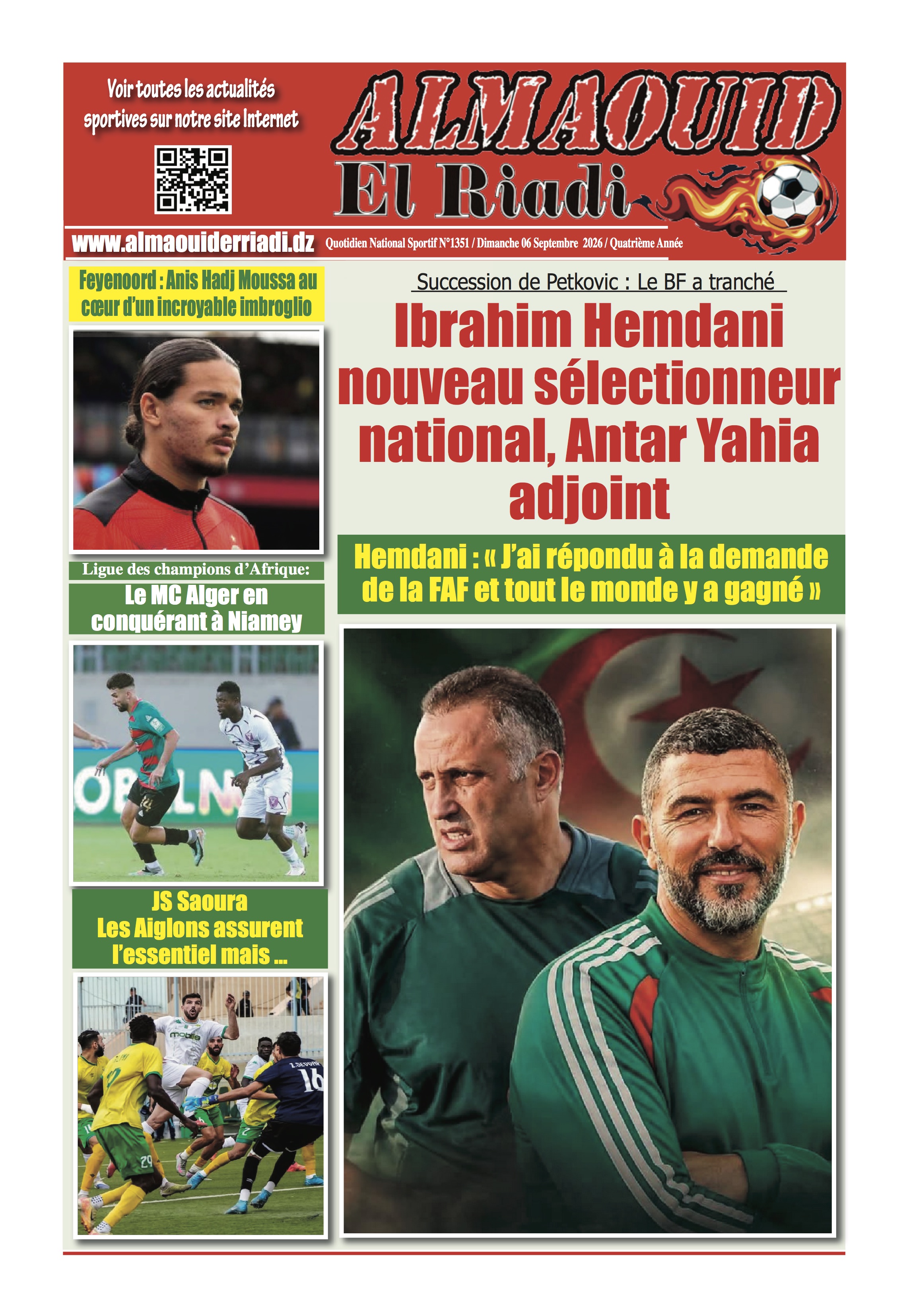 Voir toutes les actualités sportives sur notre site Internet

ALMAOUID
El Riadi

www.almaouiderriadi.dz Quotidien National Sportif N°1351 / Dimanche 06 Septembre 2026 / Quatrième Année

Feyenoord : Anis Hadj Moussa au cœur d'un incroyable imbroglio

Ligue des champions d'Afrique:
Le MC Alger en conquérant à Niamey

JS Saoura
Les Aiglons assurent l'essentiel mais ...

Succession de Petkovic : Le BF a tranché

Ibrahim Hemdani nouveau sélectionneur national, Antar Yahia adjoint

Hemdani : « J'ai répondu à la demande de la FAF et tout le monde y a gagné »